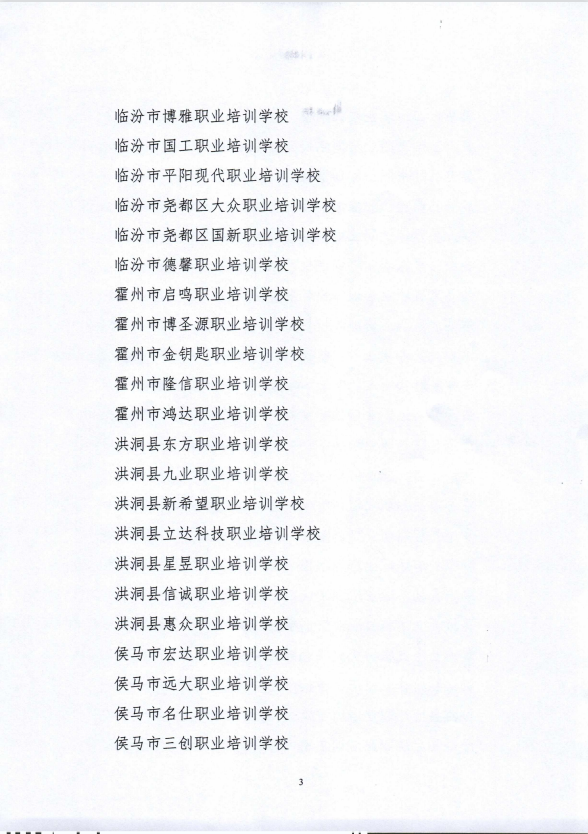 临汾市博雅职业培训学校

临汾市国工职业培训学校

临汾市平阳现代职业培训学校

临汾市尧都区大众职业培训学校

临汾市尧都区国新职业培训学校

临汾市德馨职业培训学校

霍州市启鸣职业培训学校

霍州市博圣源职业培训学校

霍州市金钥匙职业培训学校

霍州市隆信职业培训学校

霍州市鸿达职业培训学校

洪洞县东方职业培训学校

洪洞县九业职业培训学校

洪洞县新希望职业培训学校

洪洞县立达科技职业培训学校

洪洞县星昱职业培训学校

洪洞县信诚职业培训学校

洪洞县惠众职业培训学校

侯马市宏达职业培训学校

侯马市远大职业培训学校

侯马市名仕职业培训学校

侯马市三创职业培训学校

3